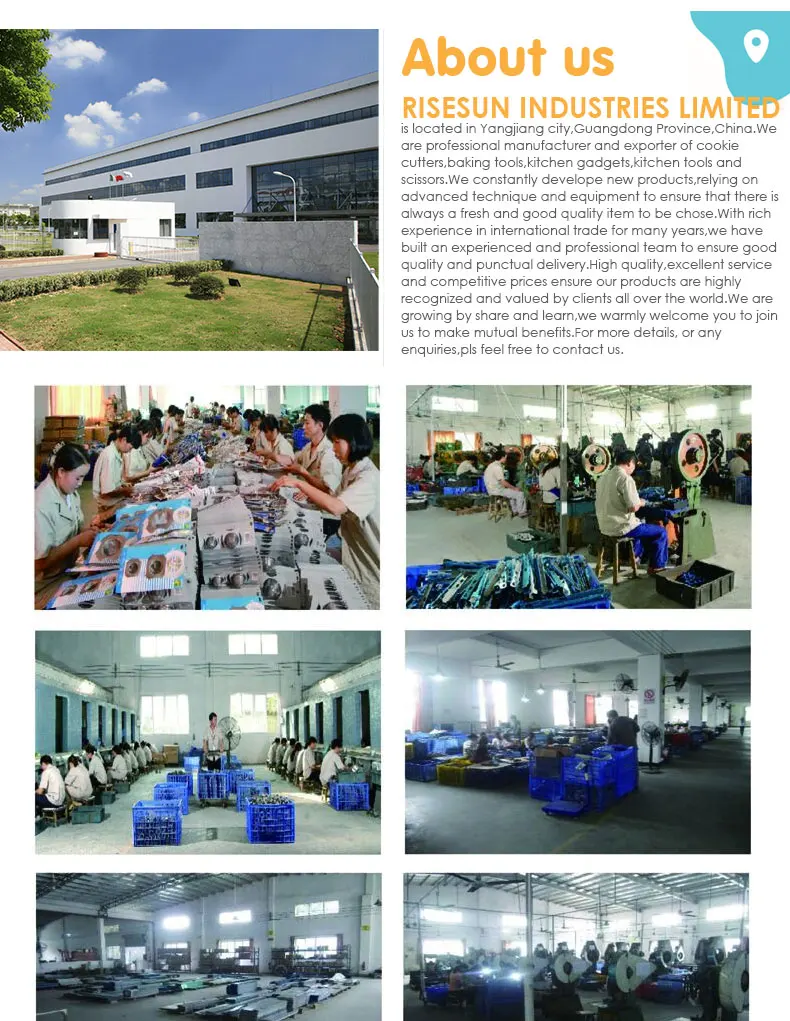 About us

RISESUN INDUSTRIES LIMITED

is located in Yangjiang city,Guangdong Province,China.We are professional manufacturer and exporter of cookie cutters,baking tools,kitchen gadgets,kitchen tools and scissors.We constantly develope new products,relying on advanced technique and equipment to ensure that there is always a fresh and good quality item to be chose.With rich experience in international trade for many years,we have built an experienced and professional team to ensure good quality and punctual delivery.High quality,excellent service and competitive prices ensure our products are highly recognized and valued by clients all over the world.We are growing by share and learn,we warmly welcome you to join us to make mutual benefits.For more details, or any enquiries,pls feel free to contact us.